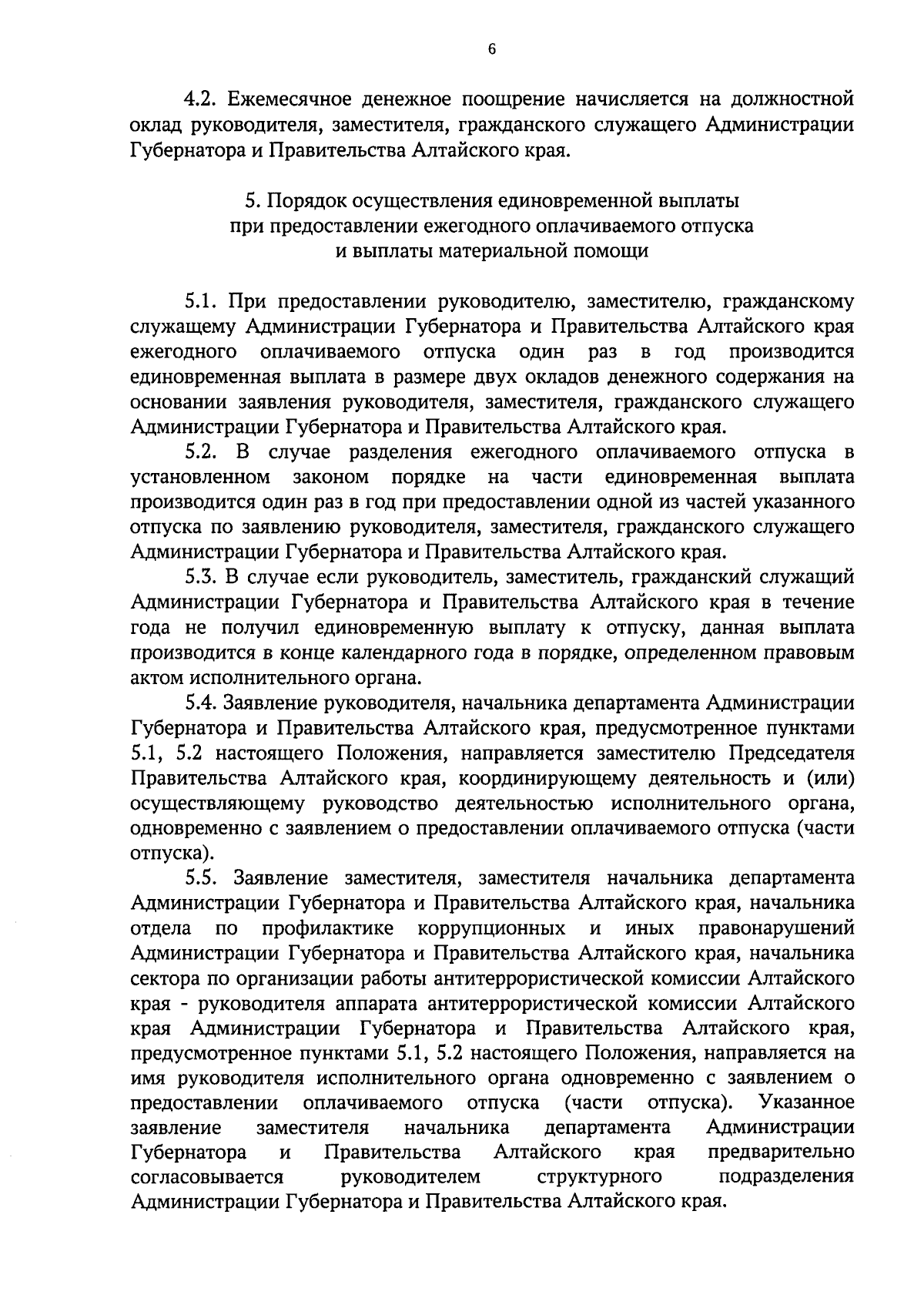 6

4.2. Ежемесячное денежное поощрение начисляется на должностной оклад руководителя, заместителя, гражданского служащего Администрации Губернатора и Правительства Алтайского края.

5. Порядок осуществления единовременной выплаты
при предоставлении ежегодного оплачиваемого отпуска
и выплаты материальной помощи

5.1. При предоставлении руководителю, заместителю, гражданскому служащему Администрации Губернатора и Правительства Алтайского края ежегодного оплачиваемого отпуска один раз в год производится единовременная выплата в размере двух окладов денежного содержания на основании заявления руководителя, заместителя, гражданского служащего Администрации Губернатора и Правительства Алтайского края.

5.2. В случае разделения ежегодного оплачиваемого отпуска в установленном законом порядке на части единовременная выплата производится один раз в год при предоставлении одной из частей указанного отпуска по заявлению руководителя, заместителя, гражданского служащего Администрации Губернатора и Правительства Алтайского края.

5.3. В случае если руководитель, заместитель, гражданский служащий Администрации Губернатора и Правительства Алтайского края в течение года не получил единовременную выплату к отпуску, данная выплата производится в конце календарного года в порядке, определенном правовым актом исполнительного органа.

5.4. Заявление руководителя, начальника департамента Администрации Губернатора и Правительства Алтайского края, предусмотренное пунктами 5.1, 5.2 настоящего Положения, направляется заместителю Председателя Правительства Алтайского края, координирующему деятельность и (или) осуществляющему руководство деятельностью исполнительного органа, одновременно с заявлением о предоставлении оплачиваемого отпуска (части отпуска).

5.5. Заявление заместителя, заместителя начальника департамента Администрации Губернатора и Правительства Алтайского края, начальника отдела по профилактике коррупционных и иных правонарушений Администрации Губернатора и Правительства Алтайского края, начальника сектора по организации работы антитеррористической комиссии Алтайского края - руководителя аппарата антитеррористической комиссии Алтайского края Администрации Губернатора и Правительства Алтайского края, предусмотренное пунктами 5.1, 5.2 настоящего Положения, направляется на имя руководителя исполнительного органа одновременно с заявлением о предоставлении оплачиваемого отпуска (части отпуска). Указанное заявление заместителя начальника департамента Администрации Губернатора и Правительства Алтайского края предварительно согласовывается руководителем структурного подразделения Администрации Губернатора и Правительства Алтайского края.